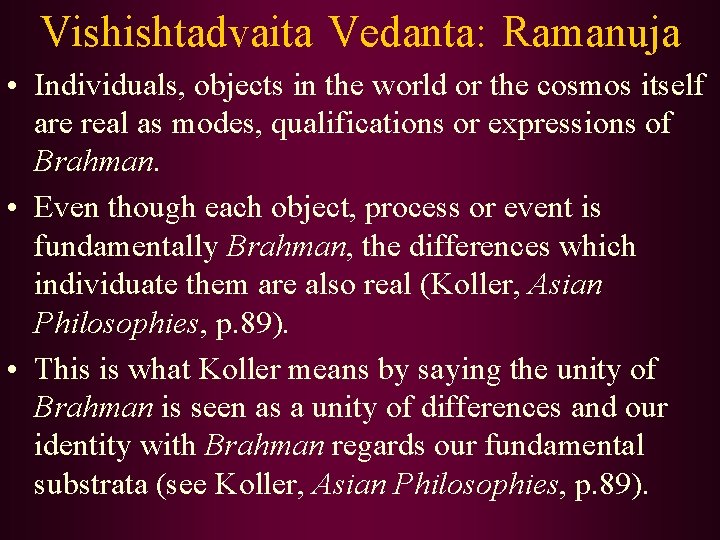 Vishishtadvaita Vedanta: Ramanuja

• Individuals, objects in the world or the cosmos itself are real as modes, qualifications or expressions of Brahman.

• Even though each object, process or event is fundamentally Brahman, the differences which individuate them are also real (Koller, Asian Philosophies, p.89).

• This is what Koller means by saying the unity of Brahman is seen as a unity of differences and our identity with Brahman regards our fundamental substrata (see Koller, Asian Philosophies, p.89).